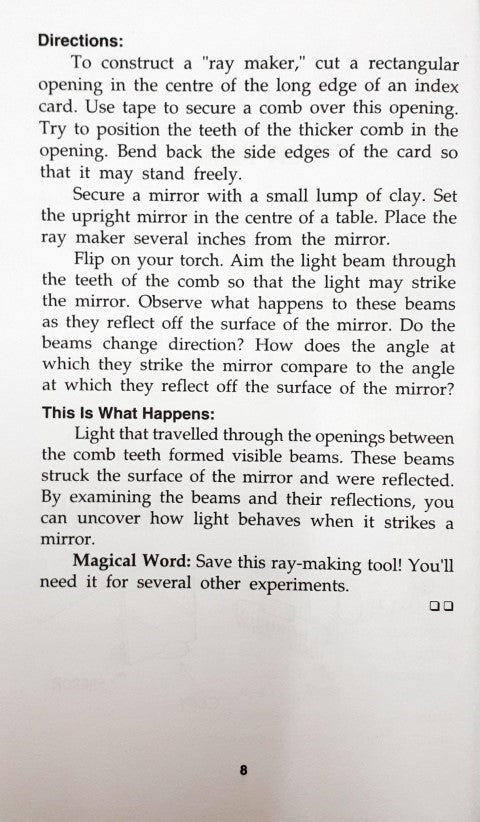 Directions:

To construct a "ray maker," cut a rectangular opening in the centre of the long edge of an index card. Use tape to secure a comb over this opening. Try to position the teeth of the thicker comb in the opening. Bend back the side edges of the card so that it may stand freely.

Secure a mirror with a small lump of clay. Set the upright mirror in the centre of a table. Place the ray maker several inches from the mirror.

Flip on your torch. Aim the light beam through the teeth of the comb so that the light may strike the mirror. Observe what happens to these beams as they reflect off the surface of the mirror. Do the beams change direction? How does the angle at which they strike the mirror compare to the angle at which they reflect off the surface of the mirror?

This Is What Happens:

Light that travelled through the openings between the comb teeth formed visible beams. These beams struck the surface of the mirror and were reflected. By examining the beams and their reflections, you can uncover how light behaves when it strikes a mirror.

Magical Word: Save this ray-making tool! You'll need it for several other experiments.

□□

8